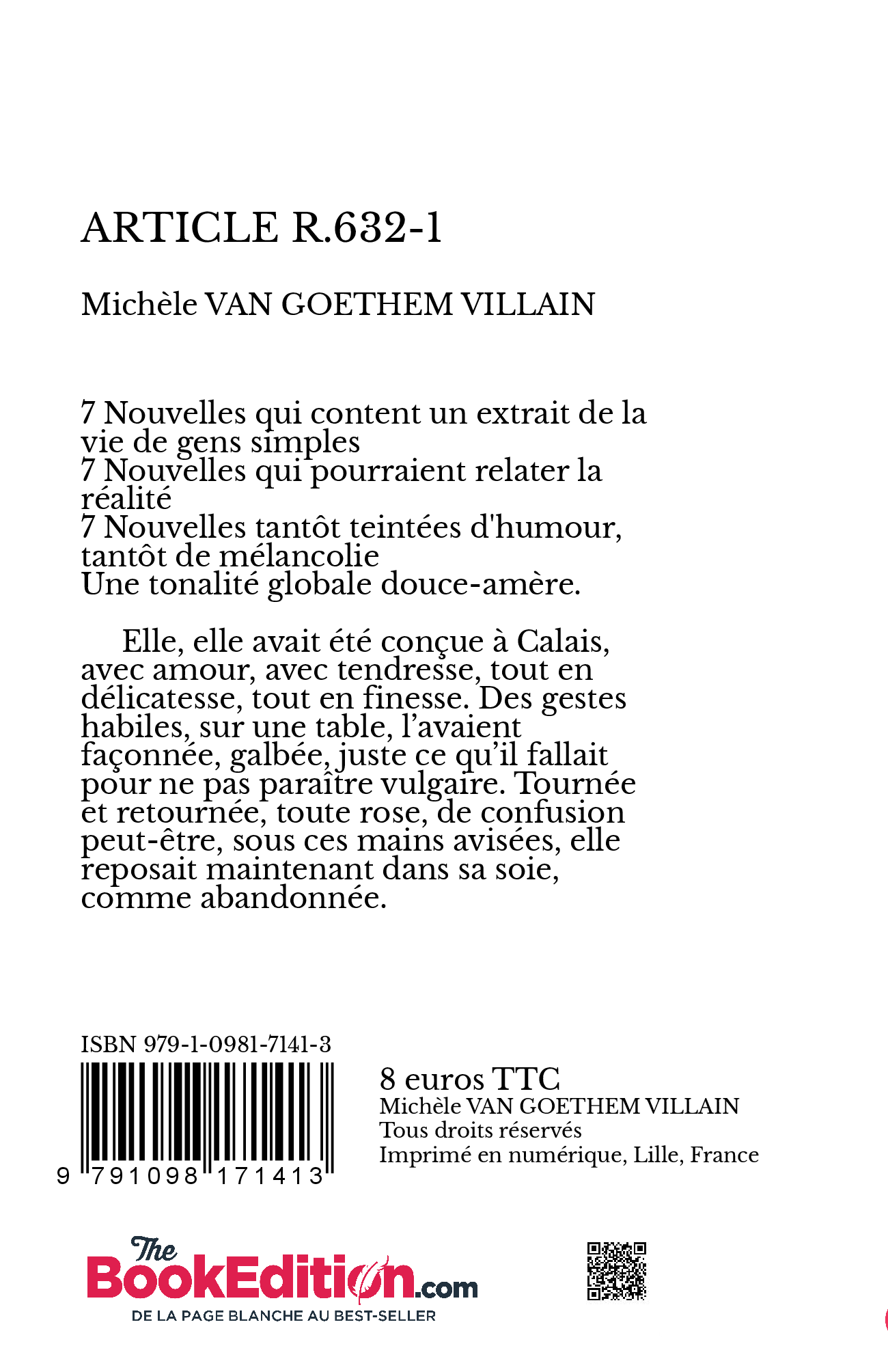 ARTICLE R.632-1

Michèle VAN GOETHEM VILLAIN

7 Nouvelles qui content un extrait de la vie de gens simples
7 Nouvelles qui pourraient relater la réalité
7 Nouvelles tantôt teintées d'humour, tantôt de mélancolie
Une tonalité globale douce-amère.

Elle, elle avait été conçue à Calais, avec amour, avec tendresse, tout en délicatesse, tout en finesse. Des gestes habiles, sur une table, l'avaient façonnée, galbée, juste ce qu'il fallait pour ne pas paraître vulgaire. Tournée et retournée, toute rose, de confusion peut-être, sous ces mains avisées, elle reposait maintenant dans sa soie, comme abandonnée.

ISBN 979-1-0981-7141-3

9 791098 171413

8 euros TTC
Michèle VAN GOETHEM VILLAIN
Tous droits réservés
Imprimé en numérique, Lille, France

The BookEdition.com
DE LA PAGE BLANCHE AU BEST-SELLER